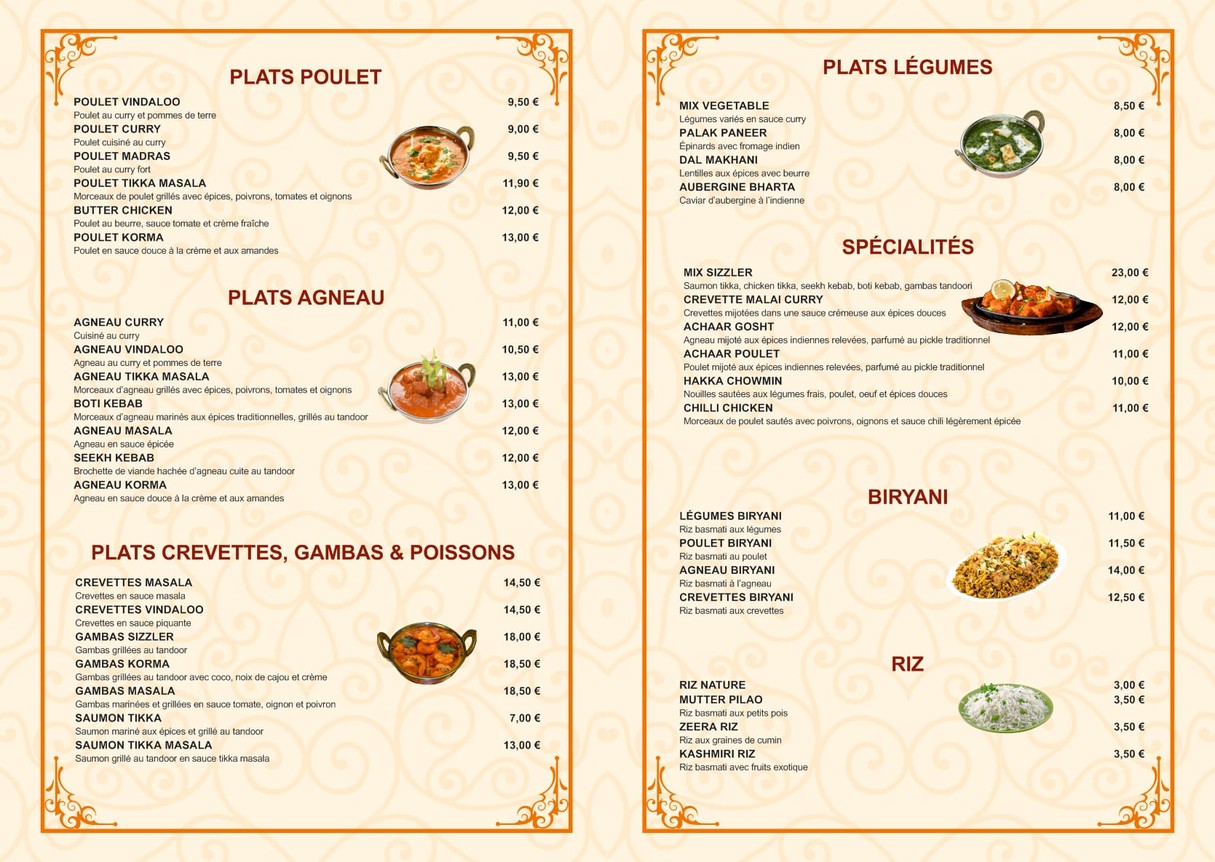 PLATS POULET

POULET VINDALOO 9,50 €
Poulet au curry et pommes de terre
POULET CURRY 9,00 €
Poulet cuisiné au curry
POULET MADRAS 9,50 €
Poulet au curry fort
POULET TIKKA MASALA 11,90 €
Morceaux de poulet grillés avec épices, poivrons, tomates et oignons
BUTTER CHICKEN 12,00 €
Poulet au beurre, sauce tomate et crème fraîche
POULET KORMA 13,00 €
Poulet en sauce douce à la crème et aux amandes

PLATS AGNEAU

AGNEAU CURRY 11,00 €
Cuisiné au curry
AGNEAU VINDALOO 10,50 €
Agneau au curry et pommes de terre
AGNEAU TIKKA MASALA 13,00 €
Morceaux d'agneau grillés avec épices, poivrons, tomates et oignons
BOTI KEBAB 13,00 €
Morceaux d'agneau marinés aux épices traditionnelles, grillés au tandoor
AGNEAU MASALA 12,00 €
Agneau en sauce épicée
SEEKH KEBAB 12,00 €
Brochette de viande hachée d'agneau cuite au tandoor
AGNEAU KORMA 13,00 €
Agneau en sauce douce à la crème et aux amandes

PLATS CREVETTES, GAMBAS & POISSONS

CREVETTES MASALA 14,50 €
Crevettes en sauce masala
CREVETTES VINDALOO 14,50 €
Crevettes en sauce piquante
GAMBAS SIZZLER 18,00 €
Gambas grillées au tandoor
GAMBAS KORMA 18,50 €
Gambas grillées au tandoor avec coco, noix de cajou et crème
GAMBAS MASALA 18,50 €
Gambas marinées et grillées en sauce tomate, oignon et poivron
SAUMON TIKKA 7,00 €
Saumon mariné aux épices et grillé au tandoor
SAUMON TIKKA MASALA 13,00 €
Saumon grillé au tandoor en sauce tikka masala

PLATS LÉGUMES

MIX VEGETABLE 8,50 €
Légumes variés en sauce curry
PALAK PANEER 8,00 €
Épinards avec fromage indien
DAL MAKHANI 8,00 €
Lentilles aux épices avec beurre
AUBERGINE BHARTA 8,00 €
Caviar d'aubergine à l'indienne

SPÉCIALITÉS

MIX SIZZLER 23,00 €
Saumon tikka, chicken tikka, seekh kebab, boti kebab, gambas tandoori
CREVETTE MALAI CURRY 12,00 €
Crevettes mijotées dans une sauce crémeuse aux épices douces
ACHAAR GOSHT 12,00 €
Agneau mijoté aux épices indiennes relevées, parfumé au pickle traditionnel
ACHAAR POULET 11,00 €
Poulet mijoté aux épices indiennes relevées, parfumé au pickle traditionnel
HAKKA CHOWMIN 10,00 €
Nouilles sautées aux légumes frais, poulet, oeuf et épices douces
CHILLI CHICKEN 11,00 €
Morceaux de poulet sautés avec poivrons, oignons et sauce chili légèrement épicée

BIRYANI

LÉGUMES BIRYANI 11,00 €
Riz basmati aux légumes
POULET BIRYANI 11,50 €
Riz basmati au poulet
AGNEAU BIRYANI 14,00 €
Riz basmati à l'agneau
CREVETTES BIRYANI 12,50 €
Riz basmati aux crevettes

RIZ

RIZ NATURE 3,00 €
MUTTER PILAO 3,50 €
Riz basmati aux petits pois
ZEERA RIZ 3,50 €
Riz aux graines de cumin
KASHMIRI RIZ 3,50 €
Riz basmati avec fruits exotique